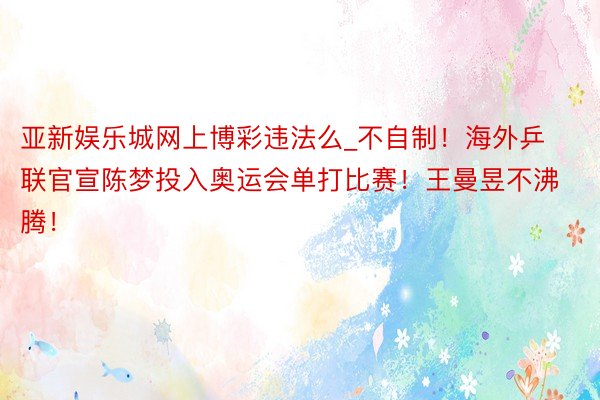 亚新娱乐城网上博彩违法么_不自制！海外乒联官宣陈梦投入奥运会单打比赛！王曼昱不沸腾！